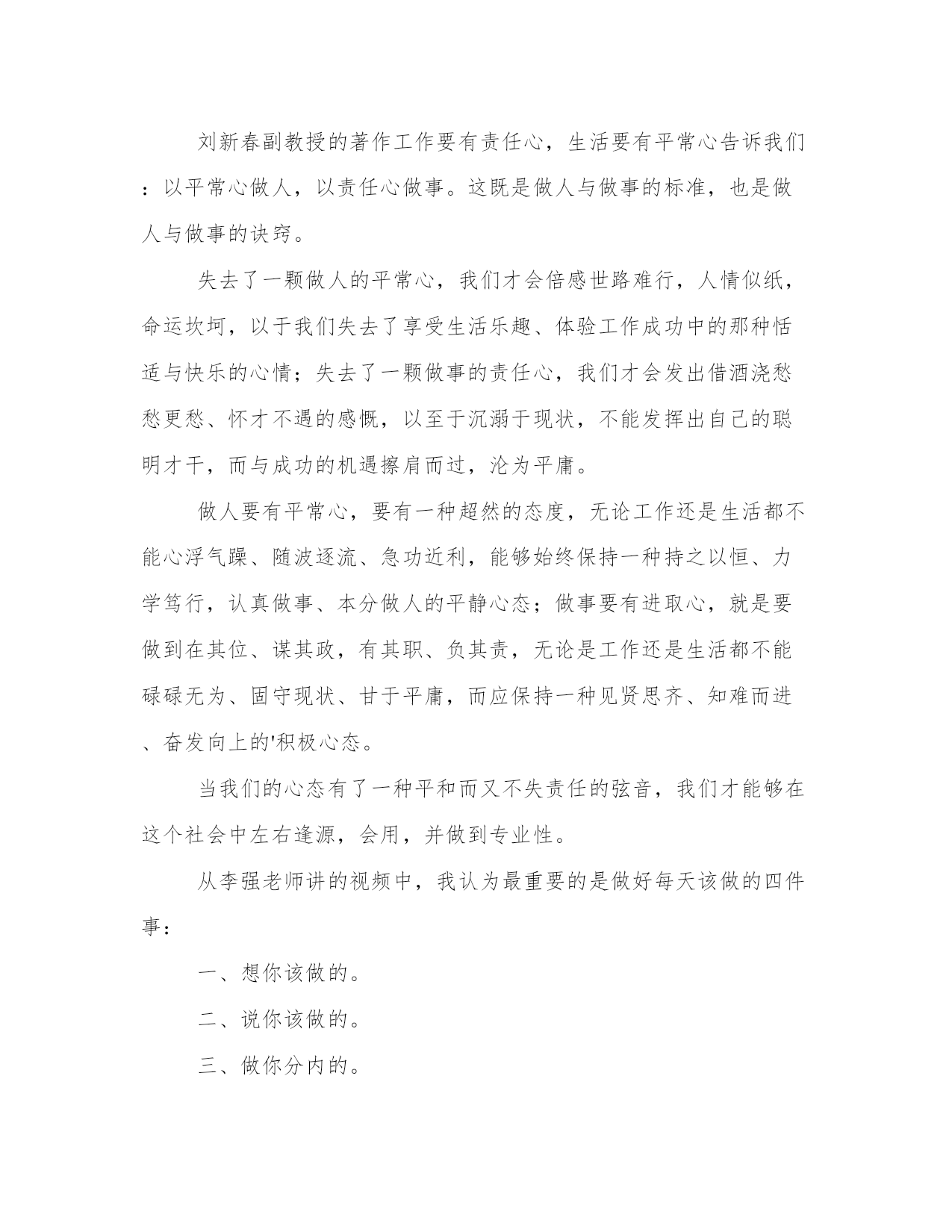 刘新春副教授的著作工作要有责任心，生活要有平常心告诉我们：以平常心做人，以责任心做事。这既是做人与做事的标准，也是做人与做事的诀窍。

失去了一颗做人的平常心，我们才会倍感世路难行，人情似纸，命运坎坷，以于我们失去了享受生活乐趣、体验工作成功中的那种恬适与快乐的心情；失去了一颗做事的责任心，我们才会发出借酒浇愁愁更愁、怀才不遇的感慨，以至于沉溺于现状，不能发挥出自己的聪明才干，而与成功的机遇擦肩而过，沦为平庸。

做人要有平常心，要有一种超然的态度，无论工作还是生活都不能心浮气躁、随波逐流、急功近利，能够始终保持一种持之以恒、力学笃行，认真做事、本分做人的平静心态；做事要有进取心，就是要做到在其位、谋其政，有其职、负其责，无论是工作还是生活都不能碌碌无为、固守现状、甘于平庸，而应保持一种见贤思齐、知难而进、奋发向上的'积极心态。

当我们的心态有了一种平和而又不失责任的弦音，我们才能够在这个社会中左右逢源，会用，并做到专业性。

从李强老师讲的视频中，我认为最重要的是做好每天该做的四件事：

一、想你该做的。

二、说你该做的。

三、做你分内的。